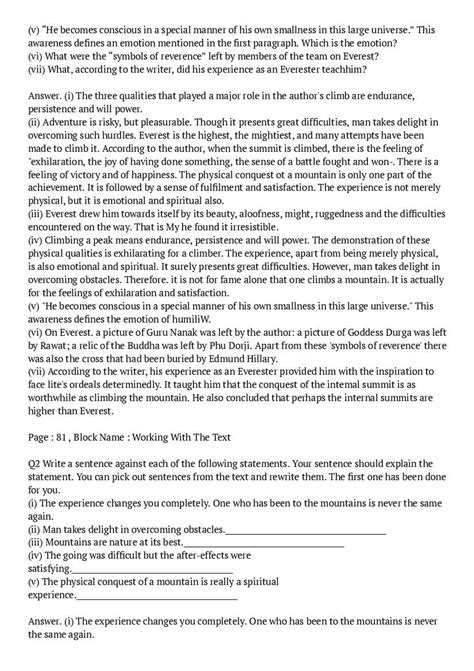 (v) "He becomes conscious in a special manner of his own smallness in this large universe." This awareness defines an emotion mentioned in the first paragraph. Which is the emotion?
(vi) What were the "symbols of reverence" left by members of the team on Everest?
(vii) What, according to the writer, did his experience as an Everester teachhim?

Answer. (i) The three qualities that played a major role in the author's climb are endurance, persistence and will power.
(ii) Adventure is risky, but pleasurable. Though it presents great difficulties, man takes delight in overcoming such hurdles. Everest is the highest, the mightiest, and many attempts have been made to climb it. According to the author, when the summit is climbed, there is the feeling of "exhilaration, the joy of having done something, the sense of a battle fought and won-. There is a feeling of victory and of happiness. The physical conquest ot a mountain is only one part of the achievement. It is followed by a sense of fulfilment and satisfaction. The experience is not merely physical, but it is emotional and spiritual also.
(iii) Everest drew him towards itself by its beauty, aloofness, might, ruggedness and the difficulties encountered on the way. That is My he found it irresistible.
(iv) Climbing a peak means endurance, persistence and will power. The demonstration of these physical qualities is exhilarating for a climber. The experience, apart from being merely physical, is also emotional and spiritual. It surely presents great difficulties. However, man takes delight in overcoming obstacles. Therefore. it is not for fame alone that one climbs a mountain. It is actually for the feelings of exhilaration and satisfaction.
(v) "He becomes conscious in a special manner of his own smallness in this large universe." This awareness defines the emotion of humiliW.
(vi) On Everest. a picture of Guru Nanak was left by the author: a picture of Goddess Durga was left by Rawat; a relic of the Buddha was left by Phu Dorji. Apart from these 'symbols of reverence' there was also the cross that had been buried by Edmund Hillary.
(vii) According to the writer, his experience as an Everester provided him with the inspiration to face lite's ordeals determinedly. It taught him that the conquest of the intemal summit is as worthwhile as climbing the mountain. He also concluded that perhaps the internal summits are higher than Everest.

Page : 81 , Block Name : Working With The Text

Q2 Write a sentence against each of the following statements. Your sentence should explain the statement. You can pick out sentences from the text and rewrite them. The first one has been done for you.
(i) The experience changes you completely. One who has been to the mountains is never the same again.
(ii) Man takes delight in overcoming obstacles.________________
(iii) Mountains are nature at its best.________________
(iv) The going was difficult but the after-effects were satisfying.________________
(v) The physical conquest of a mountain is really a spiritual experience.________________

Answer. (i) The experience changes you completely. One who has been to the mountains is never the same again.